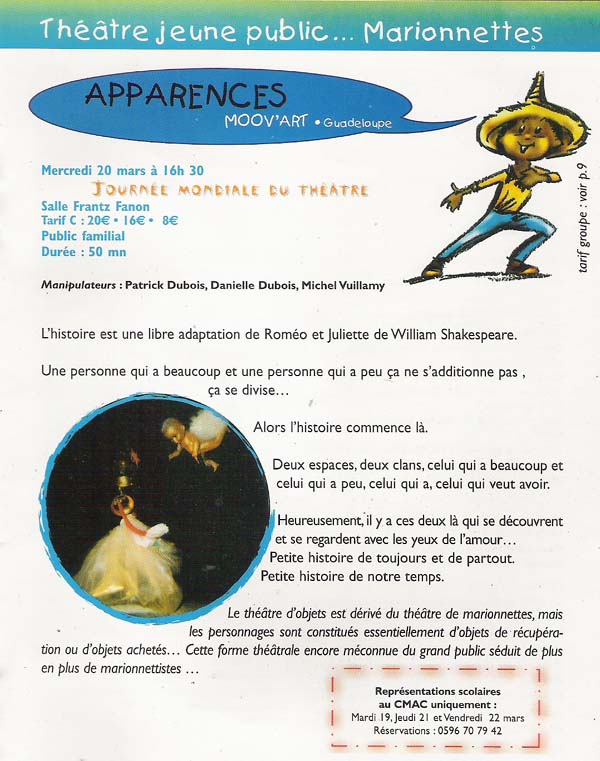 Théâtre jeune public... Marionnettes

APPARENCES
MOOV'ART • Guadeloupe

Mercredi 20 mars à 16h 30
JOURNÉE MONDIALE DU THÉÂTRE
Salle Frantz Fanon
Tarif C : 20€ • 16€ • 8€
Public familial
Durée : 50 mn

tarif groupe : voir p. 9

Manipulateurs : Patrick Dubois, Danielle Dubois, Michel Vuillamy

L'histoire est une libre adaptation de Roméo et Juliette de William Shakespeare.

Une personne qui a beaucoup et une personne qui a peu ça ne s'additionne pas , ça se divise...

Alors l'histoire commence là.

Deux espaces, deux clans, celui qui a beaucoup et celui qui a peu, celui qui a, celui qui veut avoir.

Heureusement, il y a ces deux là qui se découvrent et se regardent avec les yeux de l'amour...
Petite histoire de toujours et de partout.
Petite histoire de notre temps.

Le théâtre d'objets est dérivé du théâtre de marionnettes, mais les personnages sont constitués essentiellement d'objets de récupération ou d'objets achetés... Cette forme théâtrale encore méconnue du grand public séduit de plus en plus de marionnettistes ...

Représentations scolaires
au CMAC uniquement :
Mardi 19, Jeudi 21 et Vendredi 22 mars
Réservations : 0596 70 79 42